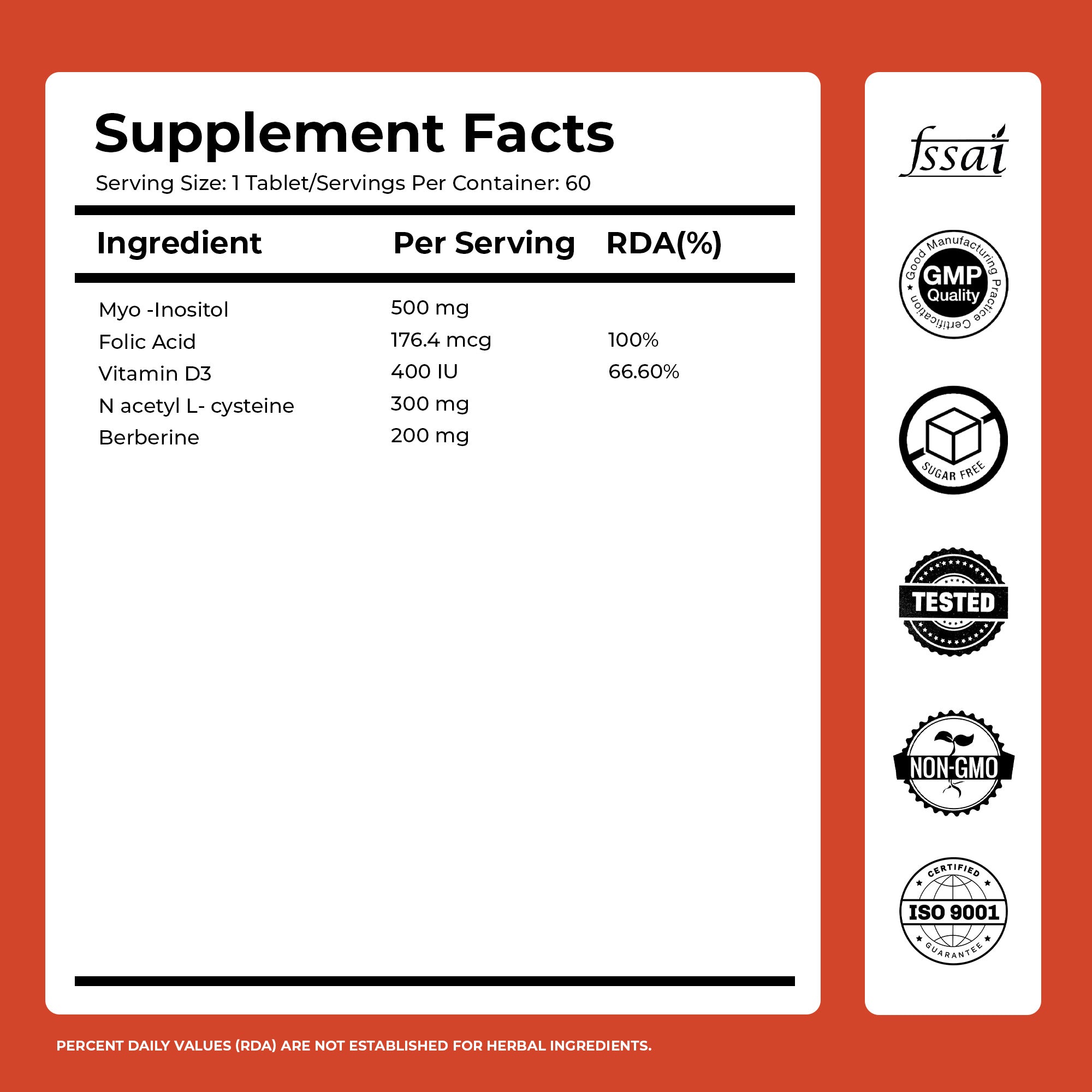 Supplement Facts
Serving Size: 1 Tablet/Servings Per Container: 60

| Ingredient | Per Serving | RDA(%) |
|---|---|---|
| Myo -Inositol | 500 mg | |
| Folic Acid | 176.4 mcg | 100% |
| Vitamin D3 | 400 IU | 66.60% |
| N acetyl L- cysteine | 300 mg | |
| Berberine | 200 mg | |

fssai

Good Manufacturing Practice Certification
GMP Quality

SUGAR FREE

TESTED

NON-GMO

CERTIFIED
ISO 9001
GUARANTEE

PERCENT DAILY VALUES (RDA) ARE NOT ESTABLISHED FOR HERBAL INGREDIENTS.